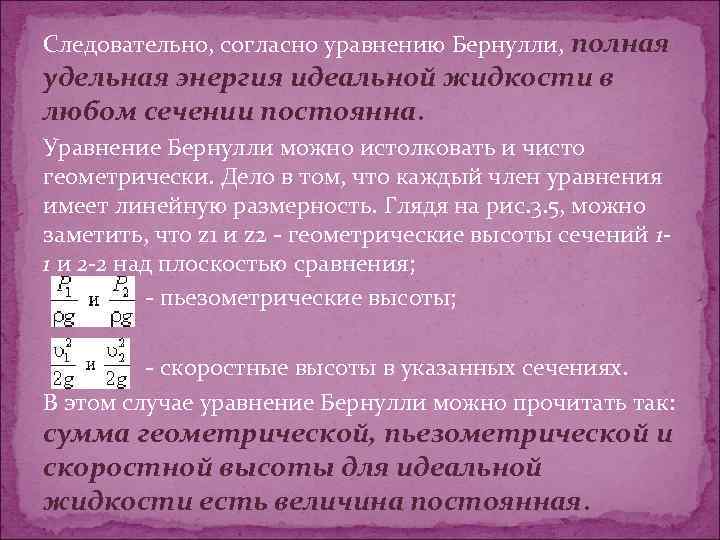 Следовательно, согласно уравнению Бернулли, полная удельная энергия идеальной жидкости в любом сечении постоянна.

Уравнение Бернулли можно истолковать и чисто геометрически. Дело в том, что каждый член уравнения имеет линейную размерность. Глядя на рис.3.5, можно заметить, что z1 и z2 - геометрические высоты сечений 1-1 и 2-2 над плоскостью сравнения;

$\frac{P_1}{\rho g}$ и $\frac{P_2}{\rho g}$ - пьезометрические высоты;

$\frac{\upsilon_1^2}{2g}$ и $\frac{\upsilon_2^2}{2g}$ - скоростные высоты в указанных сечениях.

В этом случае уравнение Бернулли можно прочитать так: сумма геометрической, пьезометрической и скоростной высоты для идеальной жидкости есть величина постоянная.